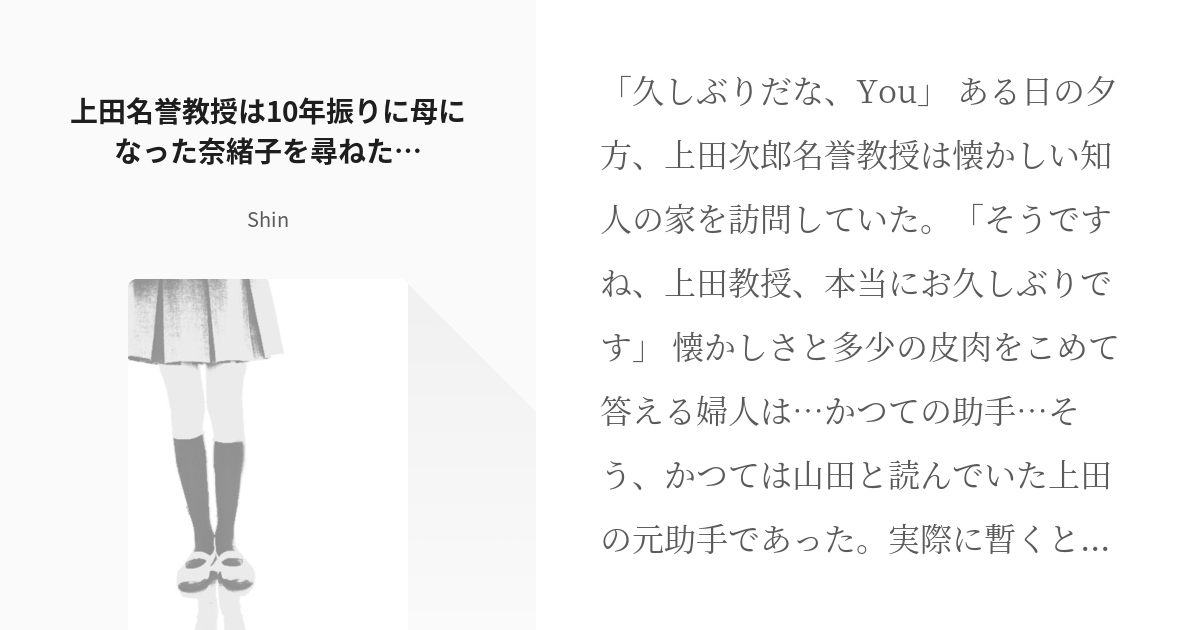 上田名誉教授は10年振りに母になった奈緒子を尋ねた…

Shin

「久しぶりだな、You」 ある日の夕方、上田次郎名誉教授は懐かしい知人の家を訪問していた。「そうですね、上田教授、本当にお久しぶりです」 懐かしさと多少の皮肉をこめて答える婦人は…かつての助手…そう、かつては山田と読んでいた上田の元助手であった。実際に暫くと…